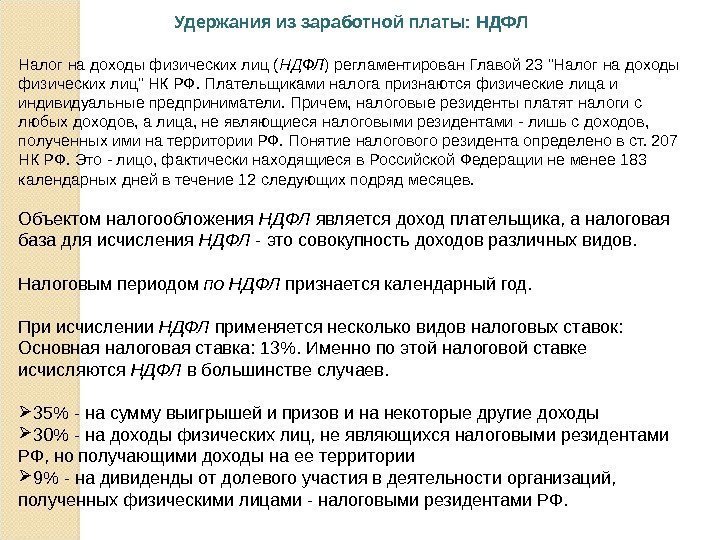 Удержания из заработной платы: НДФЛ

Налог на доходы физических лиц (НДФЛ) регламентирован Главой 23 "Налог на доходы физических лиц" НК РФ. Плательщиками налога признаются физические лица и индивидуальные предприниматели. Причем, налоговые резиденты платят налоги с любых доходов, а лица, не являющиеся налоговыми резидентами - лишь с доходов, полученных ими на территории РФ. Понятие налогового резидента определено в ст. 207 НК РФ. Это - лицо, фактически находящиеся в Российской Федерации не менее 183 календарных дней в течение 12 следующих подряд месяцев.

Объектом налогообложения НДФЛ является доход плательщика, а налоговая база для исчисления НДФЛ - это совокупность доходов различных видов.

Налоговым периодом по НДФЛ признается календарный год.

При исчислении НДФЛ применяется несколько видов налоговых ставок:
Основная налоговая ставка: 13%. Именно по этой налоговой ставке исчисляются НДФЛ в большинстве случаев.

➢35% - на сумму выигрышей и призов и на некоторые другие доходы
➢30% - на доходы физических лиц, не являющихся налоговыми резидентами РФ, но получающими доходы на ее территории
➢9% - на дивиденды от долевого участия в деятельности организаций, полученных физическими лицами - налоговыми резидентами РФ.